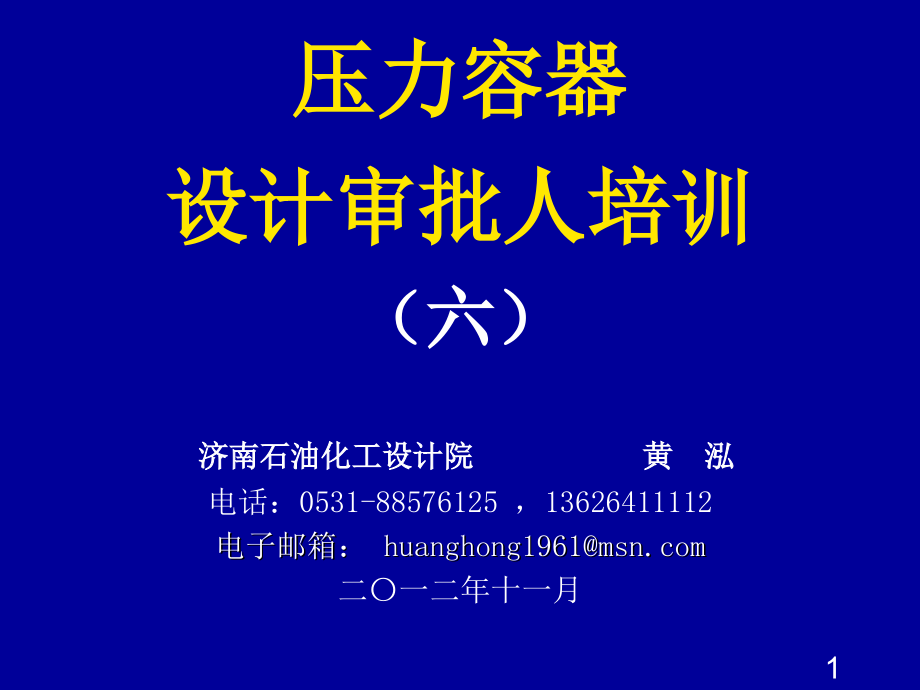 压力容器

设计审批人培训

（六）

济南石油化工设计院　　黄　泓

电话：0531-88576125 ，13626411112

电子邮箱： huanghong1961@msn.com

二〇一二年十一月

1